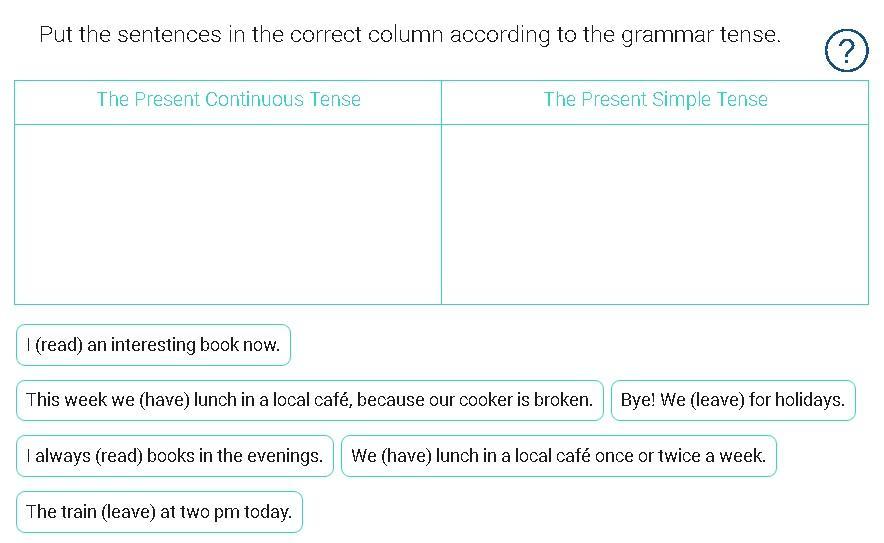 Put the sentences in the correct column according to the grammar tense.

?

| The Present Continuous Tense | The Present Simple Tense |
|---|---|
| | |

I (read) an interesting book now.

This week we (have) lunch in a local café, because our cooker is broken.

Bye! We (leave) for holidays.

I always (read) books in the evenings.

We (have) lunch in a local café once or twice a week.

The train (leave) at two pm today.